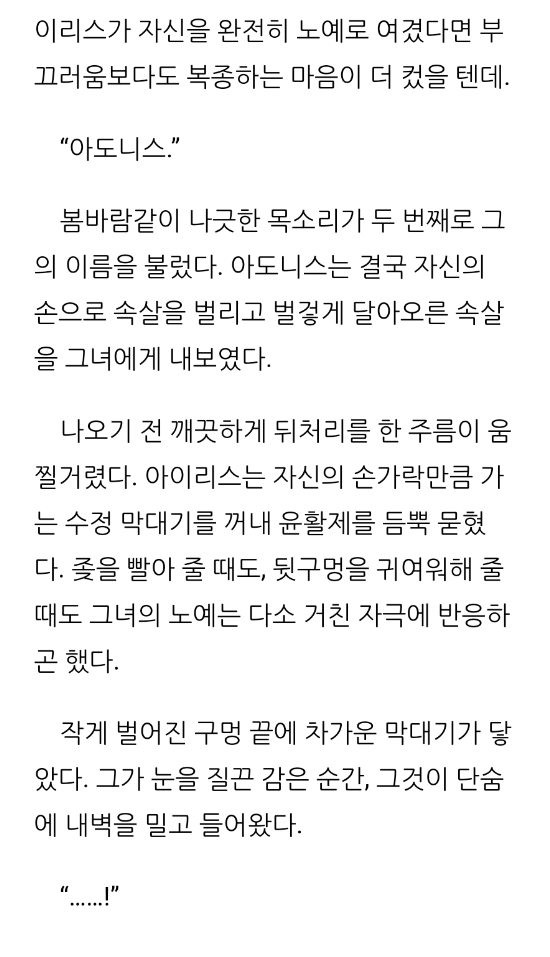 이리스가 자신을 완전히 노예로 여겼다면 부끄러움보다도 복종하는 마음이 더 컸을 텐데.

“아도니스.”

봄바람같이 나긋한 목소리가 두 번째로 그의 이름을 불렀다. 아도니스는 결국 자신의 손으로 속살을 벌리고 벌겋게 달아오른 속살을 그녀에게 내보였다.

나오기 전 깨끗하게 뒤처리를 한 주름이 움찔거렸다. 아이리스는 자신의 손가락만큼 가는 수정 막대기를 꺼내 윤활제를 듬뿍 묻혔다. 좆을 빨아 줄 때도, 뒷구멍을 귀여워해 줄 때도 그녀의 노예는 다소 거친 자극에 반응하곤 했다.

작게 벌어진 구멍 끝에 차가운 막대기가 닿았다. 그가 눈을 질끈 감은 순간, 그것이 단숨에 내벽을 밀고 들어왔다.

“......!”